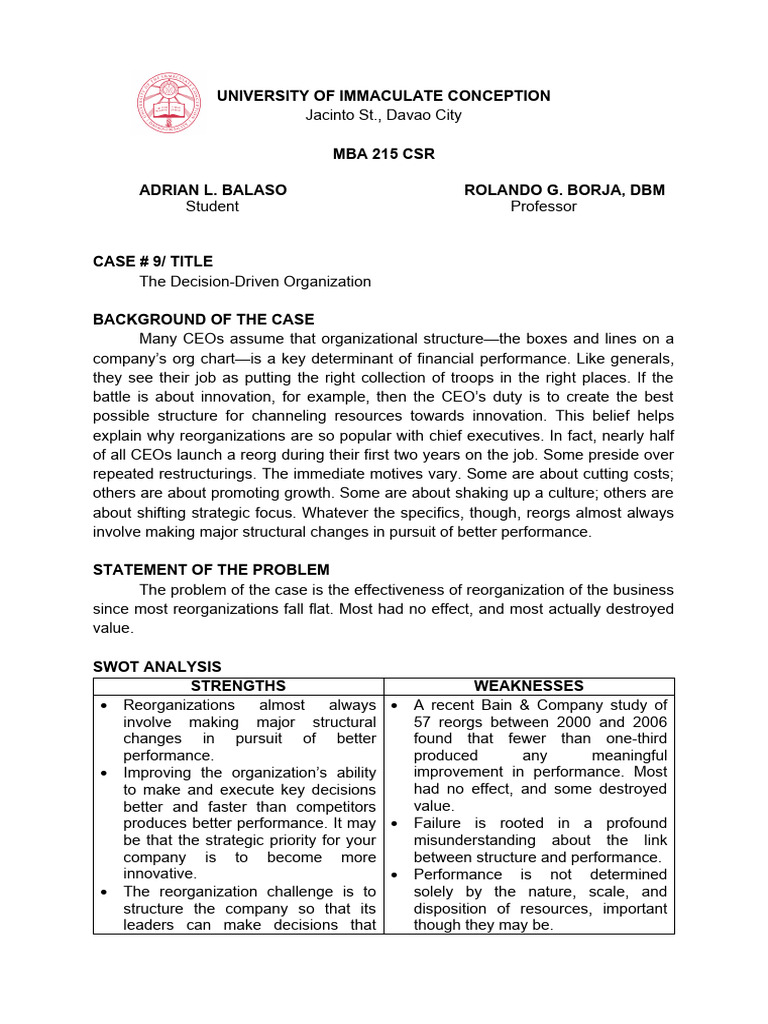 UNIVERSITY OF IMMACULATE CONCEPTION
Jacinto St., Davao City

MBA 215 CSR

ADRIAN L. BALASO
Student

ROLANDO G. BORJA, DBM
Professor

CASE # 9/ TITLE
The Decision-Driven Organization

BACKGROUND OF THE CASE
Many CEOs assume that organizational structure—the boxes and lines on a company's org chart—is a key determinant of financial performance. Like generals, they see their job as putting the right collection of troops in the right places. If the battle is about innovation, for example, then the CEO's duty is to create the best possible structure for channeling resources towards innovation. This belief helps explain why reorganizations are so popular with chief executives. In fact, nearly half of all CEOs launch a reorg during their first two years on the job. Some preside over repeated restructurings. The immediate motives vary. Some are about cutting costs; others are about promoting growth. Some are about shaking up a culture; others are about shifting strategic focus. Whatever the specifics, though, reorgs almost always involve making major structural changes in pursuit of better performance.

STATEMENT OF THE PROBLEM
The problem of the case is the effectiveness of reorganization of the business since most reorganizations fall flat. Most had no effect, and most actually destroyed value.

SWOT ANALYSIS

| STRENGTHS | WEAKNESSES |
|---|---|
| • Reorganizations almost always involve making major structural changes in pursuit of better performance. • Improving the organization's ability to make and execute key decisions better and faster than competitors produces better performance. It may be that the strategic priority for your company is to become more innovative. • The reorganization challenge is to structure the company so that its leaders can make decisions that | • A recent Bain & Company study of 57 reorgs between 2000 and 2006 found that fewer than one-third produced any meaningful improvement in performance. Most had no effect, and some destroyed value. • Failure is rooted in a profound misunderstanding about the link between structure and performance. • Performance is not determined solely by the nature, scale, and disposition of resources, important though they may be. |